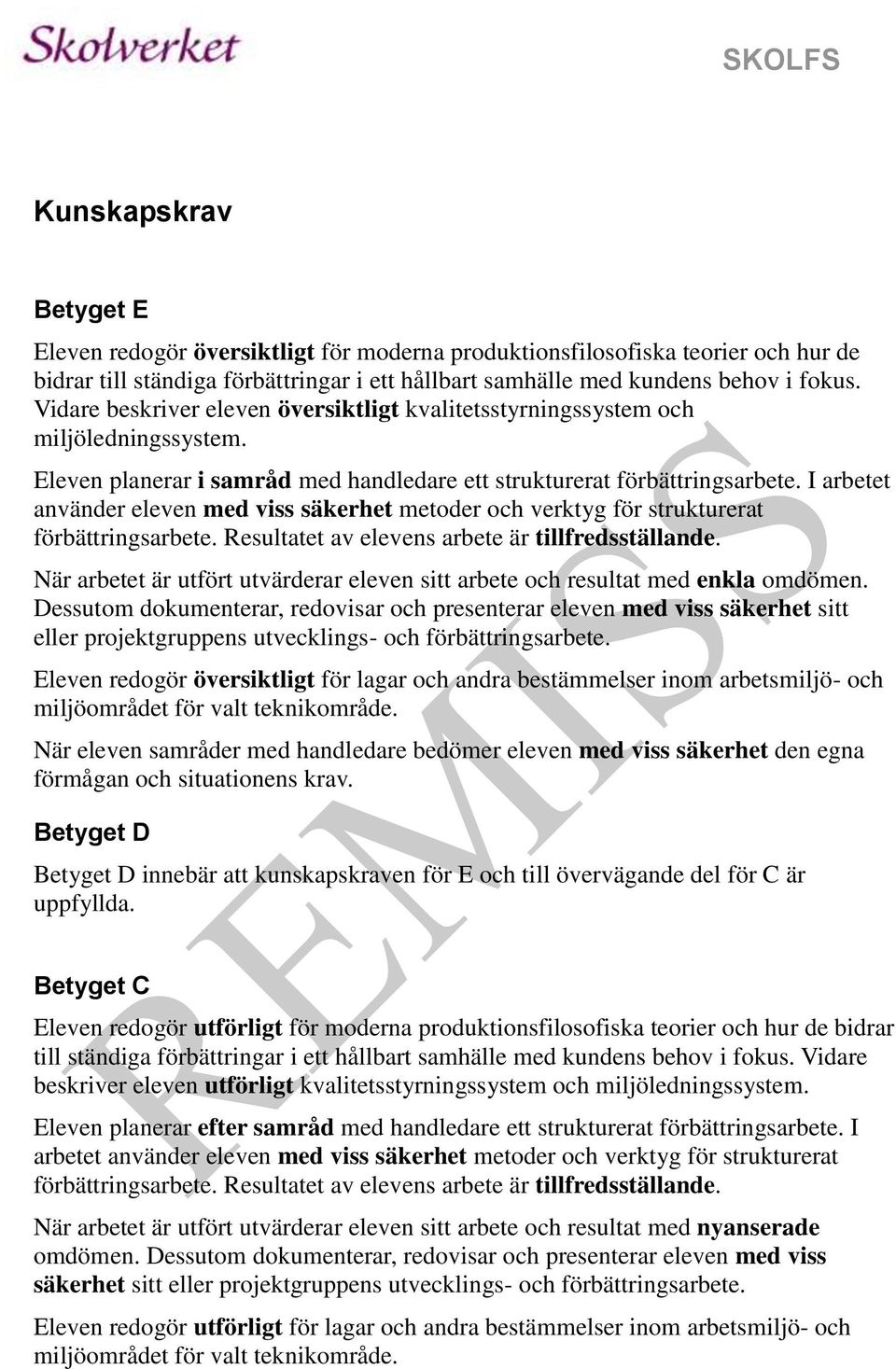 Skolverket

SKOLFS

Kunskapskrav

Betyget E

Eleven redogör översiktligt för moderna produktionsfilosofiska teorier och hur de bidrar till ständiga förbättringar i ett hållbart samhälle med kundens behov i fokus. Vidare beskriver eleven översiktligt kvalitetsstyrningssystem och miljöledningssystem.

Eleven planerar i samråd med handledare ett strukturerat förbättringsarbete. I arbetet använder eleven med viss säkerhet metoder och verktyg för strukturerat förbättringsarbete. Resultatet av elevens arbete är tillfredsställande.

När arbetet är utfört utvärderar eleven sitt arbete och resultat med enkla omdömen. Dessutom dokumenterar, redovisar och presenterar eleven med viss säkerhet sitt eller projektgruppens utvecklings- och förbättringsarbete.

Eleven redogör översiktligt för lagar och andra bestämmelser inom arbetsmiljö- och miljöområdet för valt teknikområde.

När eleven samråder med handledare bedömer eleven med viss säkerhet den egna förmågan och situationens krav.

Betyget D

Betyget D innebär att kunskapskraven för E och till övervägande del för C är uppfyllda.

Betyget C

Eleven redogör utförligt för moderna produktionsfilosofiska teorier och hur de bidrar till ständiga förbättringar i ett hållbart samhälle med kundens behov i fokus. Vidare beskriver eleven utförligt kvalitetsstyrningssystem och miljöledningssystem.

Eleven planerar efter samråd med handledare ett strukturerat förbättringsarbete. I arbetet använder eleven med viss säkerhet metoder och verktyg för strukturerat förbättringsarbete. Resultatet av elevens arbete är tillfredsställande.

När arbetet är utfört utvärderar eleven sitt arbete och resultat med nyanserade omdömen. Dessutom dokumenterar, redovisar och presenterar eleven med viss säkerhet sitt eller projektgruppens utvecklings- och förbättringsarbete.

Eleven redogör utförligt för lagar och andra bestämmelser inom arbetsmiljö- och miljöområdet för valt teknikområde.

REMISS